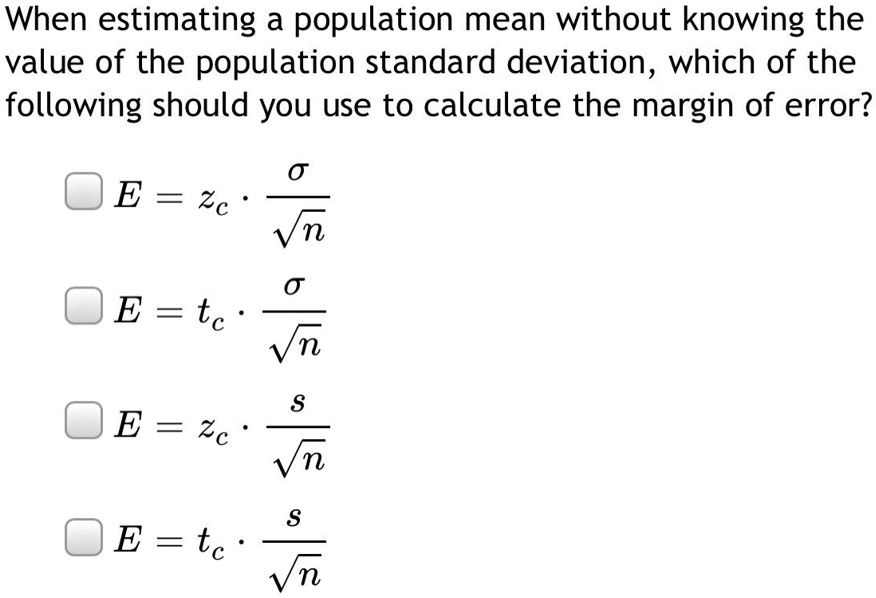 When estimating a population mean without knowing the value of the population standard deviation, which of the following should you use to calculate the margin of error?

$E = z_c \cdot \frac{\sigma}{\sqrt{n}}$

$E = t_c \cdot \frac{\sigma}{\sqrt{n}}$

$E = z_c \cdot \frac{s}{\sqrt{n}}$

$E = t_c \cdot \frac{s}{\sqrt{n}}$